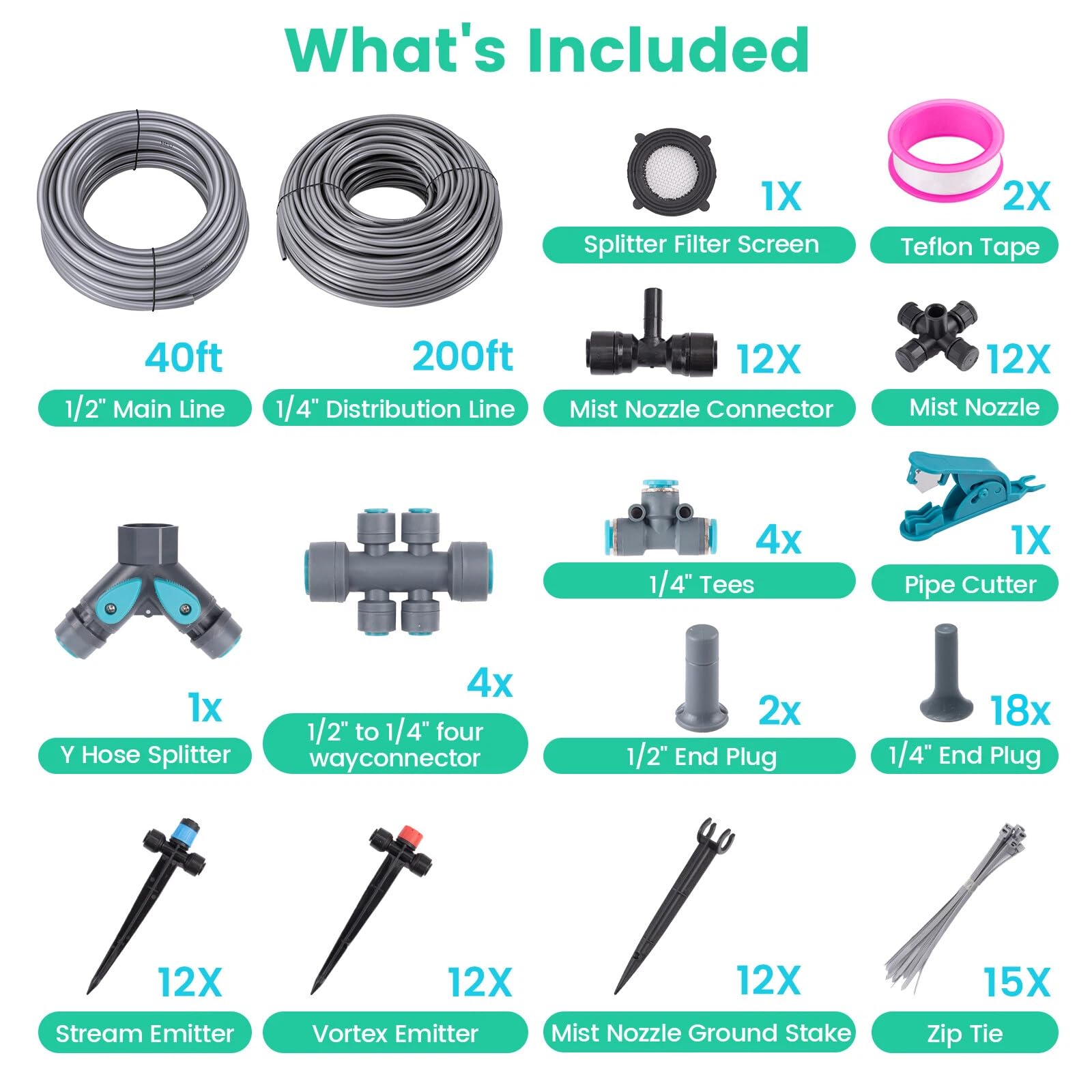 What's Included

40ft

1/2" Main Line

200ft

1/4" Distribution Line

1X

Splitter Filter Screen

2X

Teflon Tape

12X

Mist Nozzle Connector

12X

Mist Nozzle

1x

Y Hose Splitter

4x

1/2" to 1/4" four wayconnector

4x

1/4" Tees

1X

Pipe Cutter

2x

1/2" End Plug

18x

1/4" End Plug

12X

Stream Emitter

12X

Vortex Emitter

12X

Mist Nozzle Ground Stake

15X

Zip Tie